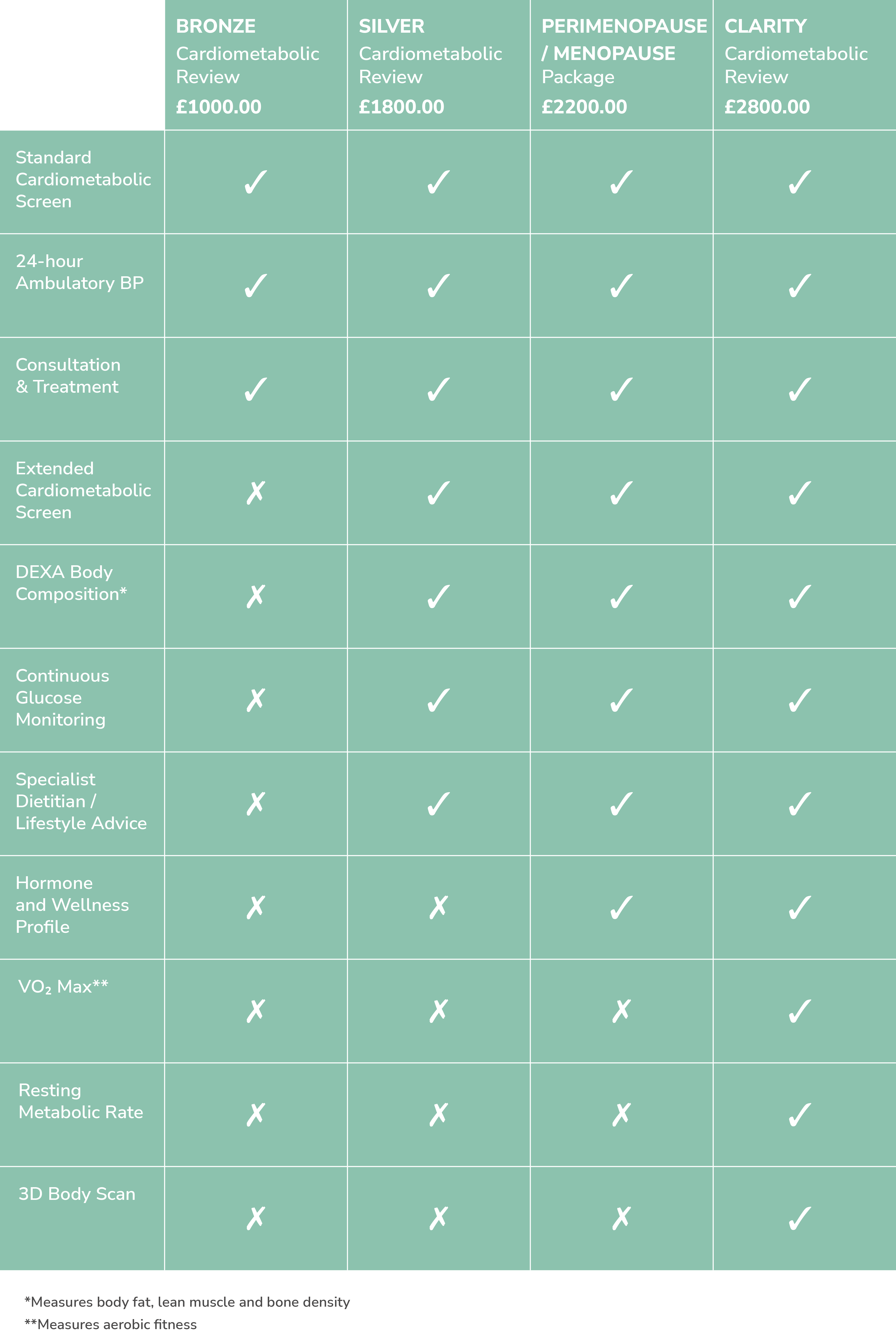 |  | BRONZE Cardiometabolic Review £1000.00 | SILVER Cardiometabolic Review £1800.00 | PERIMENOPAUSE / MENOPAUSE Package £2200.00 | CLARITY Cardiometabolic Review £2800.00 |
|---|---|---|---|---|
| Standard Cardiometabolic Screen | ✓ | ✓ | ✓ | ✓ |
| 24-hour Ambulatory BP | ✓ | ✓ | ✓ | ✓ |
| Consultation & Treatment | ✓ | ✓ | ✓ | ✓ |
| Extended Cardiometabolic Screen | ✗ | ✓ | ✓ | ✓ |
| DEXA Body Composition* | ✗ | ✓ | ✓ | ✓ |
| Continuous Glucose Monitoring | ✗ | ✓ | ✓ | ✓ |
| Specialist Dietitian / Lifestyle Advice | ✗ | ✓ | ✓ | ✓ |
| Hormone and Wellness Profile | ✗ | ✗ | ✓ | ✓ |
| $VO_2$ Max** | ✗ | ✗ | ✗ | ✓ |
| Resting Metabolic Rate | ✗ | ✗ | ✗ | ✓ |
| 3D Body Scan | ✗ | ✗ | ✗ | ✓ |

*Measures body fat, lean muscle and bone density
**Measures aerobic fitness